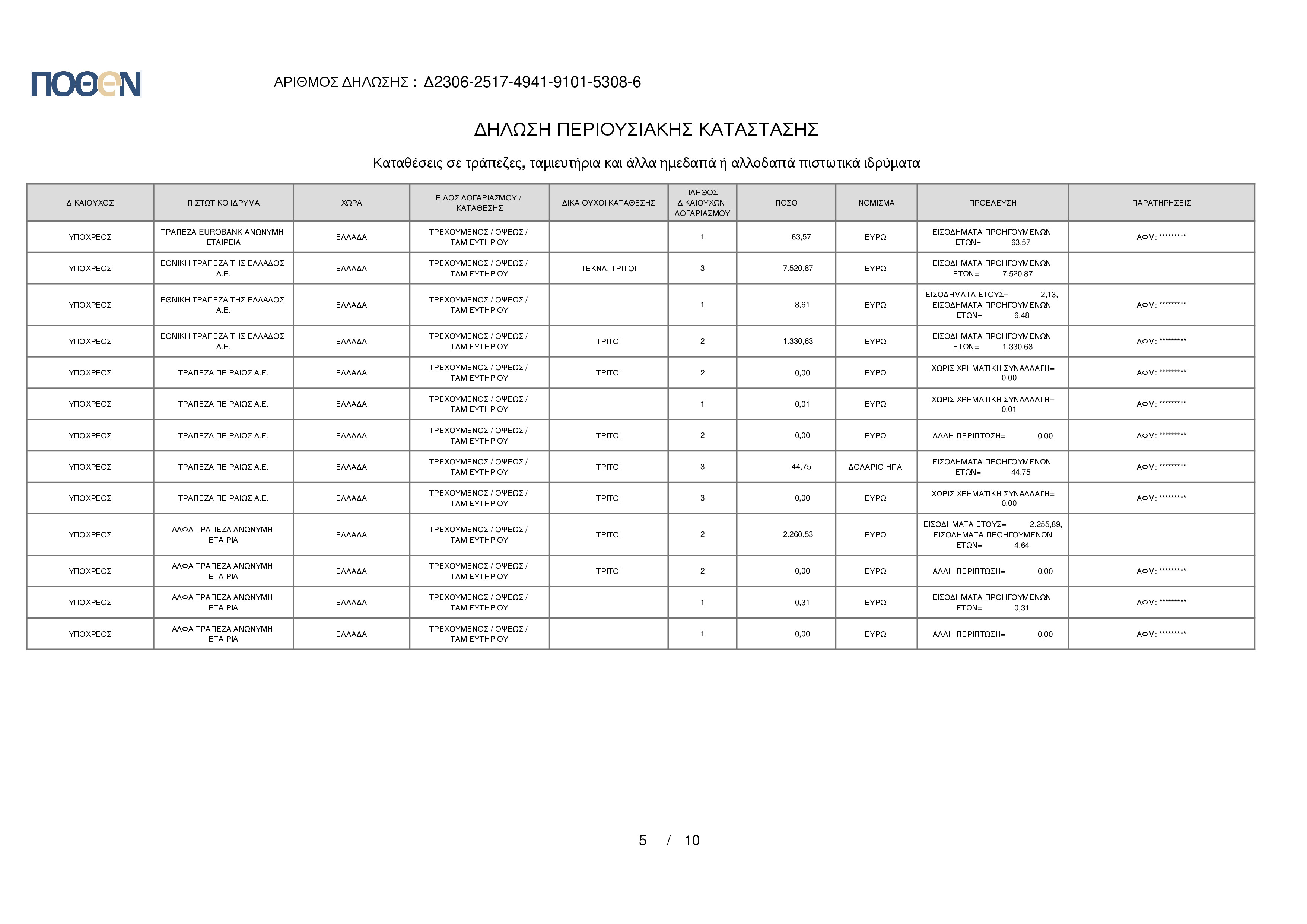 ΠΟΘΕΝ

ΑΡΙΘΜΟΣ ΔΗΛΩΣΗΣ : Δ2306-2517-4941-9101-5308-6

ΔΗΛΩΣΗ ΠΕΡΙΟΥΣΙΑΚΗΣ ΚΑΤΑΣΤΑΣΗΣ

Καταθέσεις σε τράπεζες, ταμιευτήρια και άλλα ημεδαπά ή αλλοδαπά πιστωτικά ιδρύματα

| ΔΙΚΑΙΟΥΧΟΣ | ΠΙΣΤΩΤΙΚΟ ΙΔΡΥΜΑ | ΧΩΡΑ | ΕΙΔΟΣ ΛΟΓΑΡΙΑΣΜΟΥ / ΚΑΤΑΘΕΣΗΣ | ΔΙΚΑΙΟΥΧΟΙ ΚΑΤΑΘΕΣΗΣ | ΠΛΗΘΟΣ ΔΙΚΑΙΟΥΧΩΝ ΛΟΓΑΡΙΑΣΜΟΥ | ΠΟΣΟ | ΝΟΜΙΣΜΑ | ΠΡΟΕΛΕΥΣΗ | ΠΑΡΑΤΗΡΗΣΕΙΣ |
|---|---|---|---|---|---|---|---|---|---|
| ΥΠΟΧΡΕΟΣ | ΤΡΑΠΕΖΑ EUROBANK ΑΝΩΝΥΜΗ ΕΤΑΙΡΕΙΑ | ΕΛΛΑΔΑ | ΤΡΕΧΟΥΜΕΝΟΣ / ΟΨΕΩΣ / ΤΑΜΙΕΥΤΗΡΙΟΥ | | 1 | 63,57 | ΕΥΡΩ | ΕΙΣΟΔΗΜΑΤΑ ΠΡΟΗΓΟΥΜΕΝΩΝ ΕΤΩΝ= 63,57 | ΑΦΜ: ********* |
| ΥΠΟΧΡΕΟΣ | ΕΘΝΙΚΗ ΤΡΑΠΕΖΑ ΤΗΣ ΕΛΛΑΔΟΣ Α.Ε. | ΕΛΛΑΔΑ | ΤΡΕΧΟΥΜΕΝΟΣ / ΟΨΕΩΣ / ΤΑΜΙΕΥΤΗΡΙΟΥ | ΤΕΚΝΑ, ΤΡΙΤΟΙ | 3 | 7.520,87 | ΕΥΡΩ | ΕΙΣΟΔΗΜΑΤΑ ΠΡΟΗΓΟΥΜΕΝΩΝ ΕΤΩΝ= 7.520,87 | |
| ΥΠΟΧΡΕΟΣ | ΕΘΝΙΚΗ ΤΡΑΠΕΖΑ ΤΗΣ ΕΛΛΑΔΟΣ Α.Ε. | ΕΛΛΑΔΑ | ΤΡΕΧΟΥΜΕΝΟΣ / ΟΨΕΩΣ / ΤΑΜΙΕΥΤΗΡΙΟΥ | | 1 | 8,61 | ΕΥΡΩ | ΕΙΣΟΔΗΜΑΤΑ ΕΤΟΥΣ= 2,13, ΕΙΣΟΔΗΜΑΤΑ ΠΡΟΗΓΟΥΜΕΝΩΝ ΕΤΩΝ= 6,48 | ΑΦΜ: ********* |
| ΥΠΟΧΡΕΟΣ | ΕΘΝΙΚΗ ΤΡΑΠΕΖΑ ΤΗΣ ΕΛΛΑΔΟΣ Α.Ε. | ΕΛΛΑΔΑ | ΤΡΕΧΟΥΜΕΝΟΣ / ΟΨΕΩΣ / ΤΑΜΙΕΥΤΗΡΙΟΥ | ΤΡΙΤΟΙ | 2 | 1.330,63 | ΕΥΡΩ | ΕΙΣΟΔΗΜΑΤΑ ΠΡΟΗΓΟΥΜΕΝΩΝ ΕΤΩΝ= 1.330,63 | ΑΦΜ: ********* |
| ΥΠΟΧΡΕΟΣ | ΤΡΑΠΕΖΑ ΠΕΙΡΑΙΩΣ Α.Ε. | ΕΛΛΑΔΑ | ΤΡΕΧΟΥΜΕΝΟΣ / ΟΨΕΩΣ / ΤΑΜΙΕΥΤΗΡΙΟΥ | ΤΡΙΤΟΙ | 2 | 0,00 | ΕΥΡΩ | ΧΩΡΙΣ ΧΡΗΜΑΤΙΚΗ ΣΥΝΑΛΛΑΓΗ= 0,00 | ΑΦΜ: ********* |
| ΥΠΟΧΡΕΟΣ | ΤΡΑΠΕΖΑ ΠΕΙΡΑΙΩΣ Α.Ε. | ΕΛΛΑΔΑ | ΤΡΕΧΟΥΜΕΝΟΣ / ΟΨΕΩΣ / ΤΑΜΙΕΥΤΗΡΙΟΥ | | 1 | 0,01 | ΕΥΡΩ | ΧΩΡΙΣ ΧΡΗΜΑΤΙΚΗ ΣΥΝΑΛΛΑΓΗ= 0,01 | ΑΦΜ: ********* |
| ΥΠΟΧΡΕΟΣ | ΤΡΑΠΕΖΑ ΠΕΙΡΑΙΩΣ Α.Ε. | ΕΛΛΑΔΑ | ΤΡΕΧΟΥΜΕΝΟΣ / ΟΨΕΩΣ / ΤΑΜΙΕΥΤΗΡΙΟΥ | ΤΡΙΤΟΙ | 2 | 0,00 | ΕΥΡΩ | ΑΛΛΗ ΠΕΡΙΠΤΩΣΗ= 0,00 | ΑΦΜ: ********* |
| ΥΠΟΧΡΕΟΣ | ΤΡΑΠΕΖΑ ΠΕΙΡΑΙΩΣ Α.Ε. | ΕΛΛΑΔΑ | ΤΡΕΧΟΥΜΕΝΟΣ / ΟΨΕΩΣ / ΤΑΜΙΕΥΤΗΡΙΟΥ | ΤΡΙΤΟΙ | 3 | 44,75 | ΔΟΛΑΡΙΟ ΗΠΑ | ΕΙΣΟΔΗΜΑΤΑ ΠΡΟΗΓΟΥΜΕΝΩΝ ΕΤΩΝ= 44,75 | ΑΦΜ: ********* |
| ΥΠΟΧΡΕΟΣ | ΤΡΑΠΕΖΑ ΠΕΙΡΑΙΩΣ Α.Ε. | ΕΛΛΑΔΑ | ΤΡΕΧΟΥΜΕΝΟΣ / ΟΨΕΩΣ / ΤΑΜΙΕΥΤΗΡΙΟΥ | ΤΡΙΤΟΙ | 3 | 0,00 | ΕΥΡΩ | ΧΩΡΙΣ ΧΡΗΜΑΤΙΚΗ ΣΥΝΑΛΛΑΓΗ= 0,00 | ΑΦΜ: ********* |
| ΥΠΟΧΡΕΟΣ | ΑΛΦΑ ΤΡΑΠΕΖΑ ΑΝΩΝΥΜΗ ΕΤΑΙΡΙΑ | ΕΛΛΑΔΑ | ΤΡΕΧΟΥΜΕΝΟΣ / ΟΨΕΩΣ / ΤΑΜΙΕΥΤΗΡΙΟΥ | ΤΡΙΤΟΙ | 2 | 2.260,53 | ΕΥΡΩ | ΕΙΣΟΔΗΜΑΤΑ ΕΤΟΥΣ= 2.255,89, ΕΙΣΟΔΗΜΑΤΑ ΠΡΟΗΓΟΥΜΕΝΩΝ ΕΤΩΝ= 4,64 | |
| ΥΠΟΧΡΕΟΣ | ΑΛΦΑ ΤΡΑΠΕΖΑ ΑΝΩΝΥΜΗ ΕΤΑΙΡΙΑ | ΕΛΛΑΔΑ | ΤΡΕΧΟΥΜΕΝΟΣ / ΟΨΕΩΣ / ΤΑΜΙΕΥΤΗΡΙΟΥ | ΤΡΙΤΟΙ | 2 | 0,00 | ΕΥΡΩ | ΑΛΛΗ ΠΕΡΙΠΤΩΣΗ= 0,00 | ΑΦΜ: ********* |
| ΥΠΟΧΡΕΟΣ | ΑΛΦΑ ΤΡΑΠΕΖΑ ΑΝΩΝΥΜΗ ΕΤΑΙΡΙΑ | ΕΛΛΑΔΑ | ΤΡΕΧΟΥΜΕΝΟΣ / ΟΨΕΩΣ / ΤΑΜΙΕΥΤΗΡΙΟΥ | | 1 | 0,31 | ΕΥΡΩ | ΕΙΣΟΔΗΜΑΤΑ ΠΡΟΗΓΟΥΜΕΝΩΝ ΕΤΩΝ= 0,31 | ΑΦΜ: ********* |
| ΥΠΟΧΡΕΟΣ | ΑΛΦΑ ΤΡΑΠΕΖΑ ΑΝΩΝΥΜΗ ΕΤΑΙΡΙΑ | ΕΛΛΑΔΑ | ΤΡΕΧΟΥΜΕΝΟΣ / ΟΨΕΩΣ / ΤΑΜΙΕΥΤΗΡΙΟΥ | | 1 | 0,00 | ΕΥΡΩ | ΑΛΛΗ ΠΕΡΙΠΤΩΣΗ= 0,00 | ΑΦΜ: ********* |

5 / 10